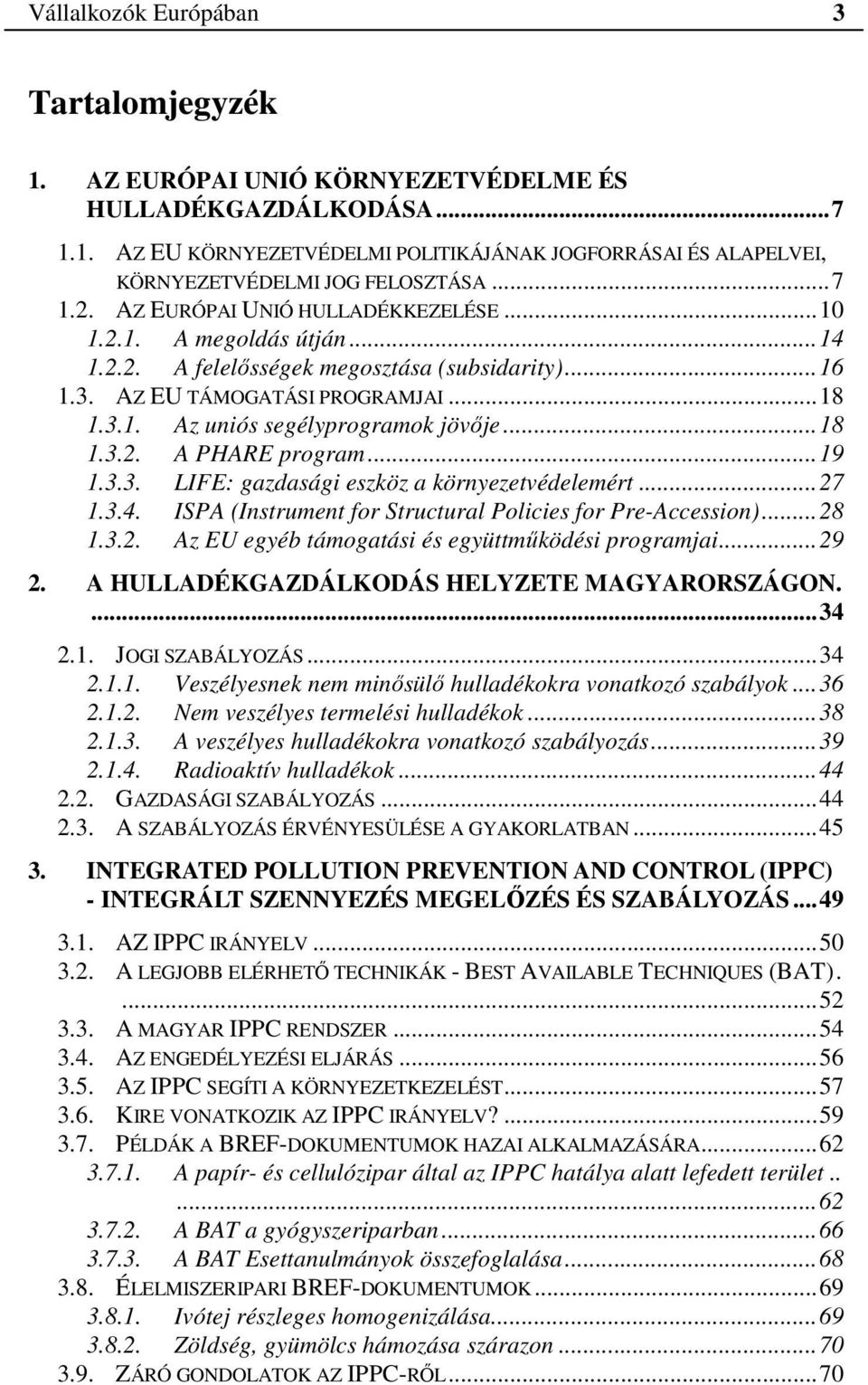 Vállalkozók Európában 3

Tartalomjegyzék

1. AZ EURÓPAI UNIÓ KÖRNYEZETVÉDELME ÉS HULLADÉKGAZDÁLKODÁSA...7

1.1. AZ EU KÖRNYEZETVÉDELMI POLITIKÁJÁNAK JOGFORRÁSAI ÉS ALAPELVEI, KÖRNYEZETVÉDELMI JOG FELOSZTÁSA...7
1.2. AZ EURÓPAI UNIÓ HULLADÉKKEZELÉSE...10
1.2.1. A megoldás útján...14
1.2.2. A felelősségek megosztása (subsidarity)...16
1.3. AZ EU TÁMOGATÁSI PROGRAMJAI...18
1.3.1. Az uniós segélyprogramok jövője...18
1.3.2. A PHARE program...19
1.3.3. LIFE: gazdasági eszköz a környezetvédelemért...27
1.3.4. ISPA (Instrument for Structural Policies for Pre-Accession)...28
1.3.2. Az EU egyéb támogatási és együttműködési programjai...29

2. A HULLADÉKGAZDÁLKODÁS HELYZETE MAGYARORSZÁGON. ...34

2.1. JOGI SZABÁLYOZÁS...34
2.1.1. Veszélyesnek nem minősülő hulladékokra vonatkozó szabályok...36
2.1.2. Nem veszélyes termelési hulladékok...38
2.1.3. A veszélyes hulladékokra vonatkozó szabályozás...39
2.1.4. Radioaktív hulladékok...44
2.2. GAZDASÁGI SZABÁLYOZÁS...44
2.3. A SZABÁLYOZÁS ÉRVÉNYESÜLÉSE A GYAKORLATBAN...45

3. INTEGRATED POLLUTION PREVENTION AND CONTROL (IPPC) - INTEGRÁLT SZENNYEZÉS MEGELŐZÉS ÉS SZABÁLYOZÁS...49

3.1. AZ IPPC IRÁNYELV...50
3.2. A LEGJOBB ELÉRHETŐ TECHNIKÁK - BEST AVAILABLE TECHNIQUES (BAT). ...52
3.3. A MAGYAR IPPC RENDSZER...54
3.4. AZ ENGEDÉLYEZÉSI ELJÁRÁS...56
3.5. AZ IPPC SEGÍTI A KÖRNYEZETKEZELÉST...57
3.6. KIRE VONATKOZIK AZ IPPC IRÁNYELV?...59
3.7. PÉLDÁK A BREF-DOKUMENTUMOK HAZAI ALKALMAZÁSÁRA...62
3.7.1. A papír- és cellulózipar által az IPPC hatálya alatt lefedett terület .. ...62
3.7.2. A BAT a gyógyszeriparban...66
3.7.3. A BAT Esettanulmányok összefoglalása...68
3.8. ÉLELMISZERIPARI BREF-DOKUMENTUMOK...69
3.8.1. Ivótej részleges homogenizálása...69
3.8.2. Zöldség, gyümölcs hámozása szárazon...70
3.9. ZÁRÓ GONDOLATOK AZ IPPC-RŐL...70